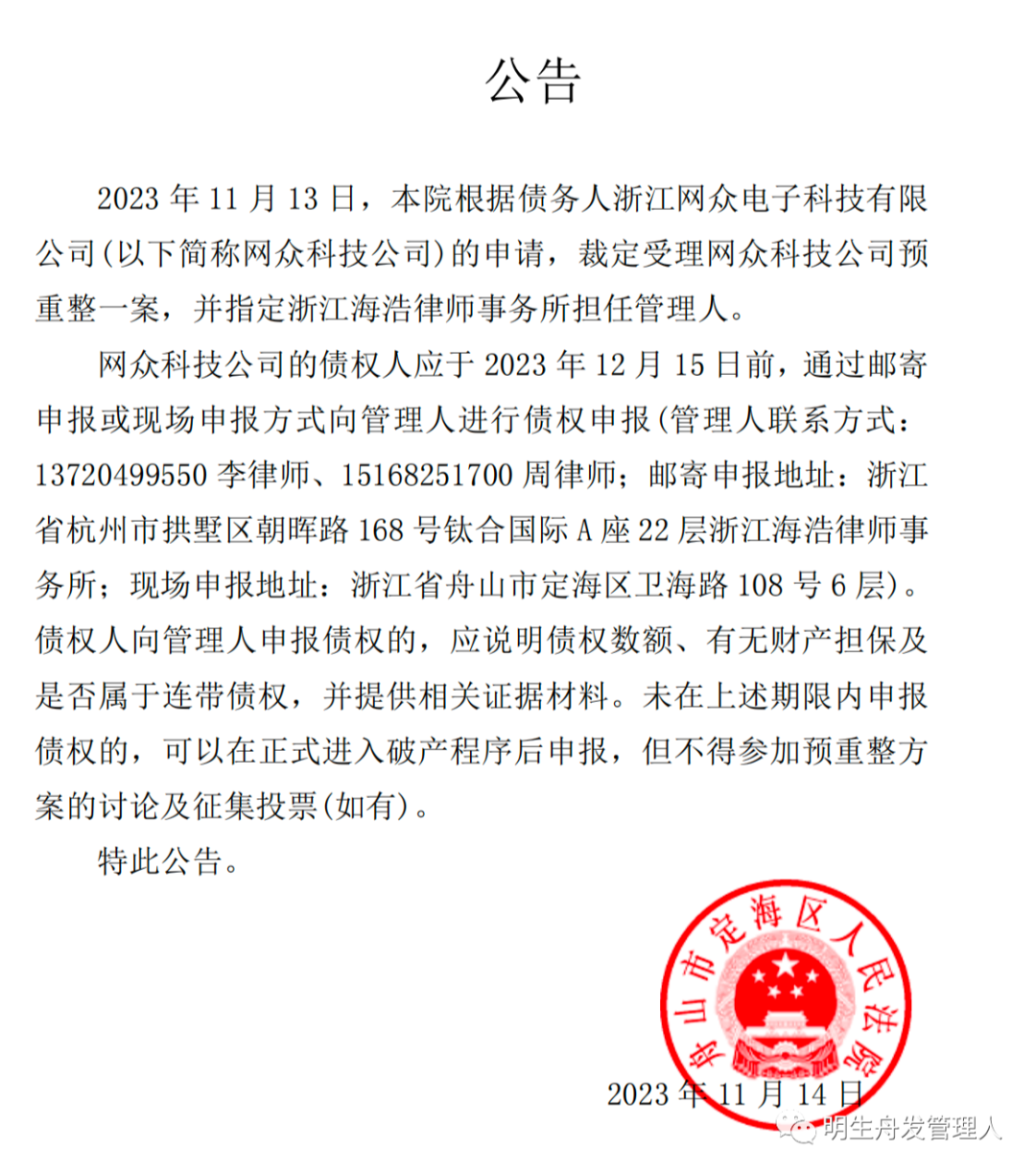 公告

2023 年 11 月 13 日，本院根据债务人浙江网众电子科技有限公司(以下简称网众科技公司)的申请，裁定受理网众科技公司预重整一案，并指定浙江海浩律师事务所担任管理人。

网众科技公司的债权人应于 2023 年 12 月 15 日前，通过邮寄申报或现场申报方式向管理人进行债权申报(管理人联系方式：13720499550 李律师、15168251700 周律师；邮寄申报地址：浙江省杭州市拱墅区朝晖路 168 号钛合国际 A 座 22 层浙江海浩律师事务所；现场申报地址：浙江省舟山市定海区卫海路 108 号 6 层)。债权人向管理人申报债权的，应说明债权数额、有无财产担保及是否属于连带债权，并提供相关证据材料。未在上述期限内申报债权的，可以在正式进入破产程序后申报，但不得参加预重整方案的讨论及征集投票(如有)。

特此公告。

舟山市定海区人民法院

2023 年 11 月 14 日

明生舟发管理人